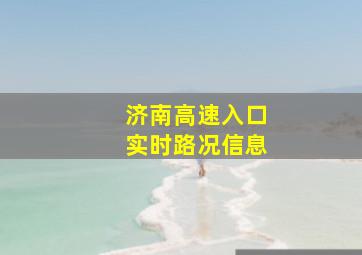 济南高速入口
实时路况信息